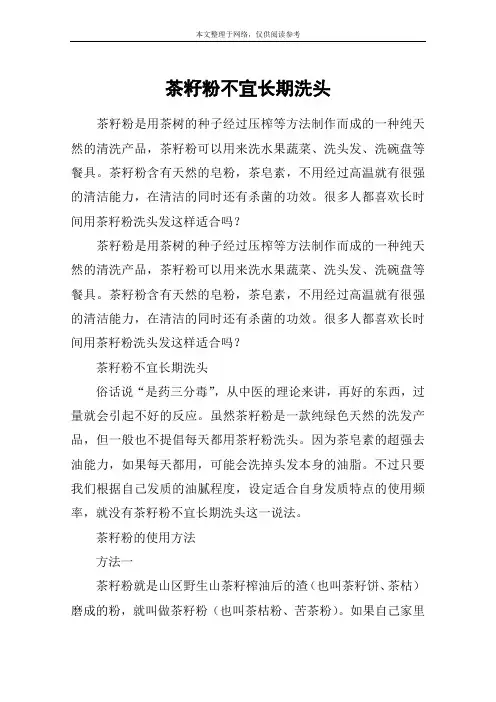 本文整理于网络，仅供阅读参考

茶籽粉不宜长期洗头

茶籽粉是用茶树的种子经过压榨等方法制作而成的一种纯天然的清洗产品，茶籽粉可以用来洗水果蔬菜、洗头发、洗碗盘等餐具。茶籽粉含有天然的皂粉，茶皂素，不用经过高温就有很强的清洁能力，在清洁的同时还有杀菌的功效。很多人都喜欢长时间用茶籽粉洗头发这样适合吗？

茶籽粉是用茶树的种子经过压榨等方法制作而成的一种纯天然的清洗产品，茶籽粉可以用来洗水果蔬菜、洗头发、洗碗盘等餐具。茶籽粉含有天然的皂粉，茶皂素，不用经过高温就有很强的清洁能力，在清洁的同时还有杀菌的功效。很多人都喜欢长时间用茶籽粉洗头发这样适合吗？

茶籽粉不宜长期洗头

俗话说“是药三分毒”，从中医的理论来讲，再好的东西，过量就会引起不好的反应。虽然茶籽粉是一款纯绿色天然的洗发产品，但一般也不提倡每天都用茶籽粉洗头。因为茶皂素的超强去油能力，如果每天都用，可能会洗掉头发本身的油脂。不过只要我们根据自己发质的油腻程度，设定适合自身发质特点的使用频率，就没有茶籽粉不宜长期洗头这一说法。

茶籽粉的使用方法

方法一

茶籽粉就是山区野生山茶籽榨油后的渣（也叫茶籽饼、茶枯）磨成的粉，就叫做茶籽粉（也叫茶枯粉、苦茶粉）。如果自己家里